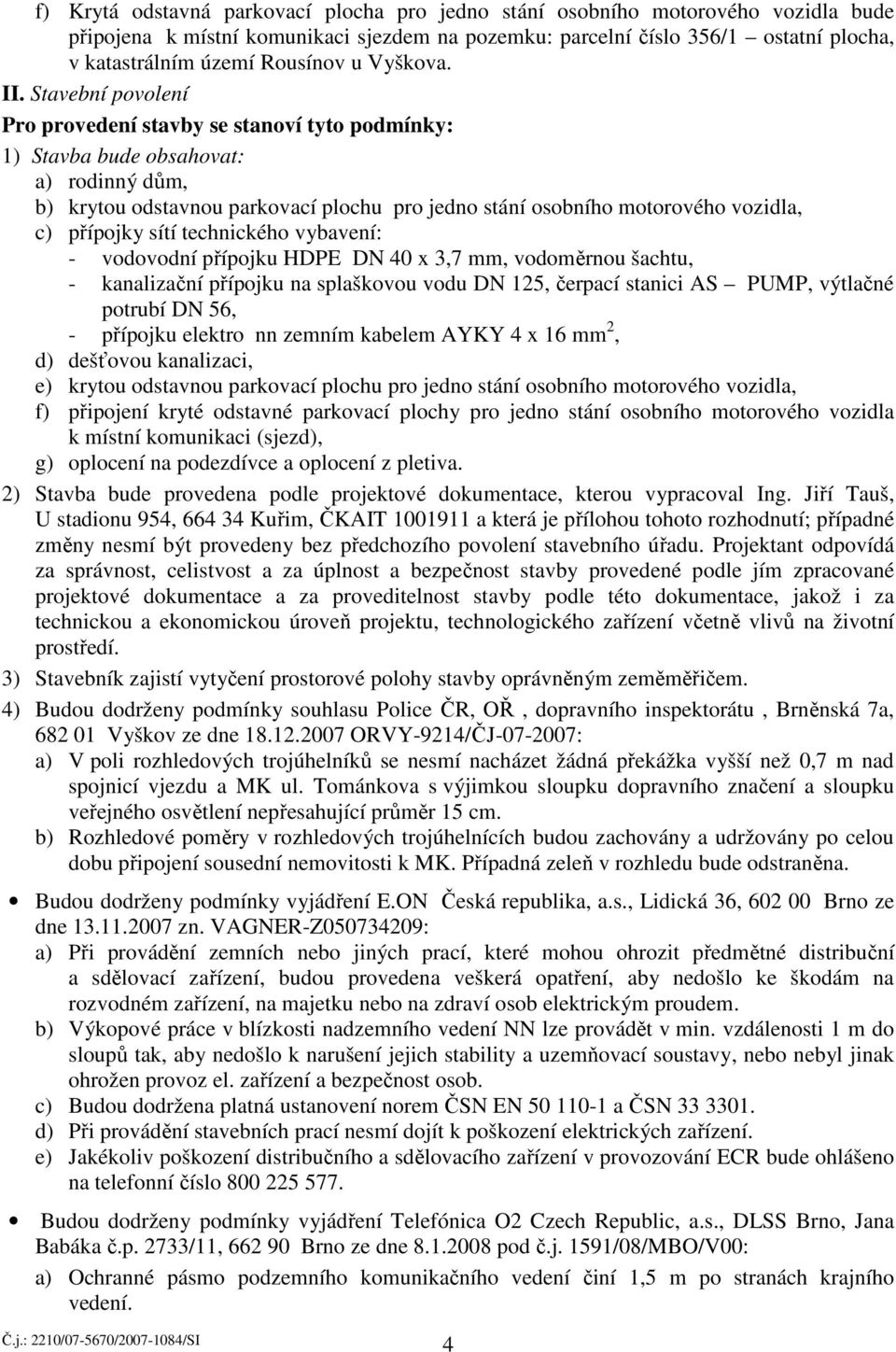 f) Krytá odstavná parkovací plocha pro jedno stání osobního motorového vozidla bude připojena k místní komunikaci sjezdem na pozemku: parcelní číslo 356/1 – ostatní plocha, v katastrálním území Rousínov u Vyškova.

II. Stavební povolení

Pro provedení stavby se stanoví tyto podmínky:

1) Stavba bude obsahovat:
a) rodinný dům,
b) krytou odstavnou parkovací plochu pro jedno stání osobního motorového vozidla,
c) přípojky sítí technického vybavení:
- vodovodní přípojku HDPE DN 40 x 3,7 mm, vodoměrnou šachtu,
- kanalizační přípojku na splaškovou vodu DN 125, čerpací stanici AS – PUMP, výtlačné potrubí DN 56,
- přípojku elektro nn zemním kabelem AYKY 4 x 16 mm$^2$,
d) dešťovou kanalizaci,
e) krytou odstavnou parkovací plochu pro jedno stání osobního motorového vozidla,
f) připojení kryté odstavné parkovací plochy pro jedno stání osobního motorového vozidla k místní komunikaci (sjezd),
g) oplocení na podezdívce a oplocení z pletiva.

2) Stavba bude provedena podle projektové dokumentace, kterou vypracoval Ing. Jiří Tauš, U stadionu 954, 664 34 Kuřim, ČKAIT 1001911 a která je přílohou tohoto rozhodnutí; případné změny nesmí být provedeny bez předchozího povolení stavebního úřadu. Projektant odpovídá za správnost, celistvost a za úplnost a bezpečnost stavby provedené podle jím zpracované projektové dokumentace a za proveditelnost stavby podle této dokumentace, jakož i za technickou a ekonomickou úroveň projektu, technologického zařízení včetně vlivů na životní prostředí.

3) Stavebník zajistí vytyčení prostorové polohy stavby oprávněným zeměměřičem.

4) Budou dodrženy podmínky souhlasu Police ČR, OŘ , dopravního inspektorátu , Brněnská 7a, 682 01 Vyškov ze dne 18.12.2007 ORVY-9214/ČJ-07-2007:
a) V poli rozhledových trojúhelníků se nesmí nacházet žádná překážka vyšší než 0,7 m nad spojnicí vjezdu a MK ul. Tománkova s výjimkou sloupku dopravního značení a sloupku veřejného osvětlení nepřesahující průměr 15 cm.
b) Rozhledové poměry v rozhledových trojúhelnících budou zachovány a udržovány po celou dobu připojení sousední nemovitosti k MK. Případná zeleň v rozhledu bude odstraněna.

• Budou dodrženy podmínky vyjádření E.ON Česká republika, a.s., Lidická 36, 602 00 Brno ze dne 13.11.2007 zn. VAGNER-Z050734209:
a) Při provádění zemních nebo jiných prací, které mohou ohrozit předmětné distribuční a sdělovací zařízení, budou provedena veškerá opatření, aby nedošlo ke škodám na rozvodném zařízení, na majetku nebo na zdraví osob elektrickým proudem.
b) Výkopové práce v blízkosti nadzemního vedení NN lze provádět v min. vzdálenosti 1 m do sloupů tak, aby nedošlo k narušení jejich stability a uzemňovací soustavy, nebo nebyl jinak ohrožen provoz el. zařízení a bezpečnost osob.
c) Budou dodržena platná ustanovení norem ČSN EN 50 110-1 a ČSN 33 3301.
d) Při provádění stavebních prací nesmí dojít k poškození elektrických zařízení.
e) Jakékoliv poškození distribučního a sdělovacího zařízení v provozování ECR bude ohlášeno na telefonní číslo 800 225 577.

• Budou dodrženy podmínky vyjádření Telefónica O2 Czech Republic, a.s., DLSS Brno, Jana Babáka č.p. 2733/11, 662 90 Brno ze dne 8.1.2008 pod č.j. 1591/08/MBO/V00:
a) Ochranné pásmo podzemního komunikačního vedení činí 1,5 m po stranách krajního vedení.

Č.j.: 2210/07-5670/2007-1084/SI
4